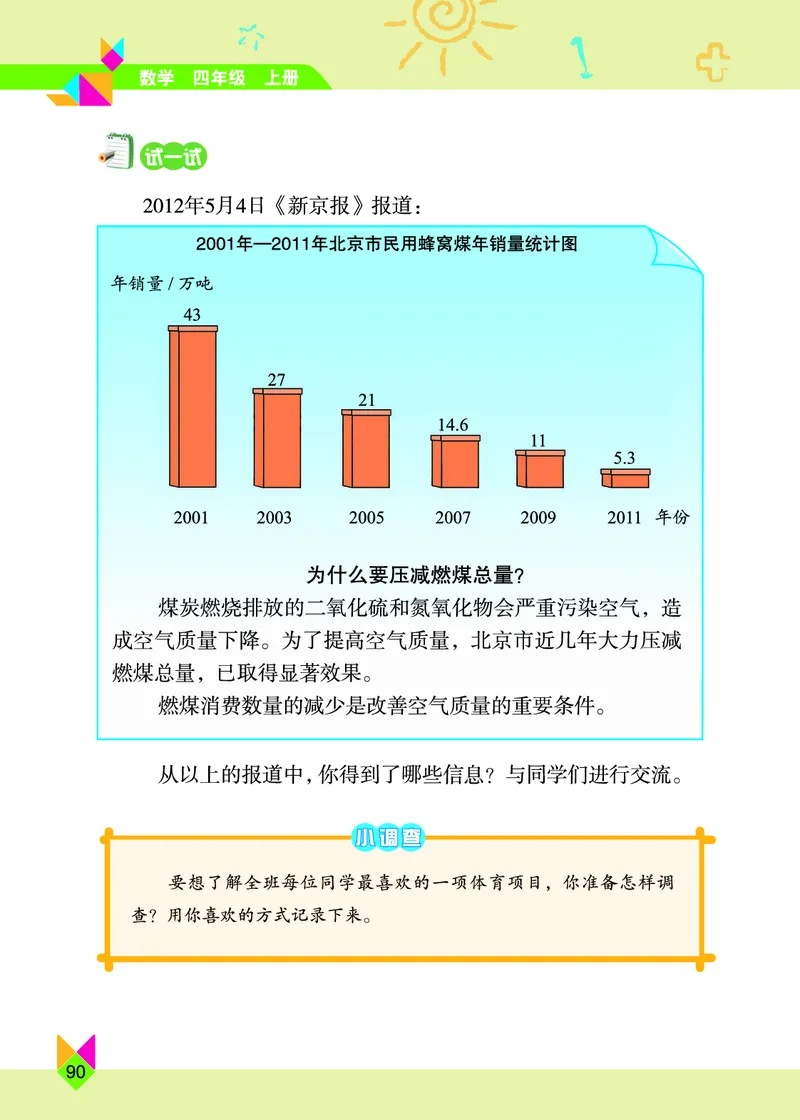 数学　四年级　上册

试一试

2012年5月4日《新京报》报道：

2001年—2011年北京市民用蜂窝煤年销量统计图

年销量 / 万吨

43
27
21
14.6
11
5.3

2001　2003　2005　2007　2009　2011　年份

为什么要压减燃煤总量？

煤炭燃烧排放的二氧化硫和氮氧化物会严重污染空气，造成空气质量下降。为了提高空气质量，北京市近几年大力压减燃煤总量，已取得显著效果。

燃煤消费数量的减少是改善空气质量的重要条件。

从以上的报道中，你得到了哪些信息？与同学们进行交流。

小调查

要想了解全班每位同学最喜欢的一项体育项目，你准备怎样调查？用你喜欢的方式记录下来。

90